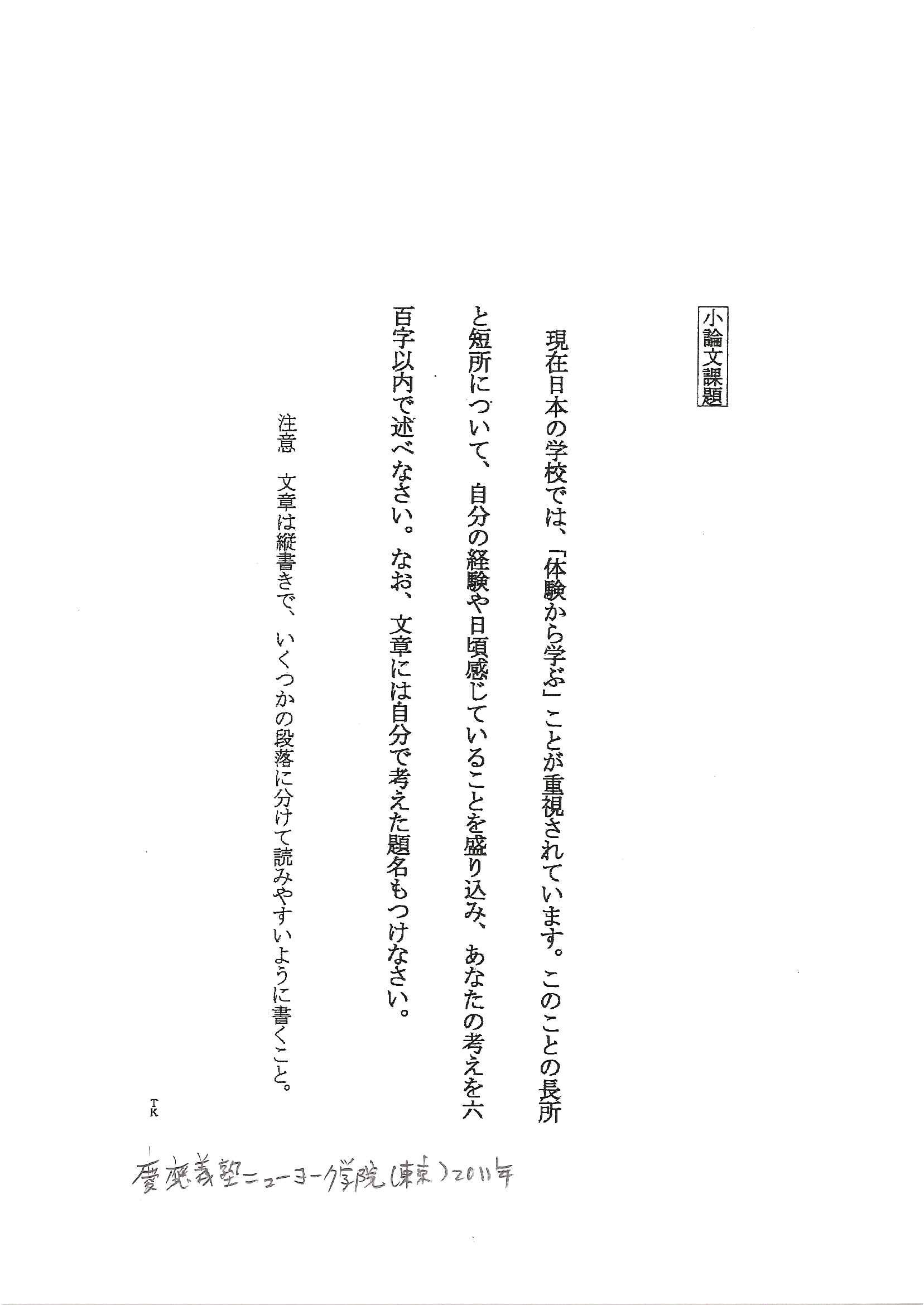 小論文課題

現在日本の学校では、「体験から学ぶ」ことが重視されています。このことの長所と短所について、自分の経験や日頃感じていることを盛り込み、あなたの考えを六百字以内で述べなさい。なお、文章には自分で考えた題名もつけなさい。

注意　文章は縦書きで、いくつかの段落に分けて読みやすいように書くこと。

TK

慶應義塾ニューヨーク学院（東京）2011年